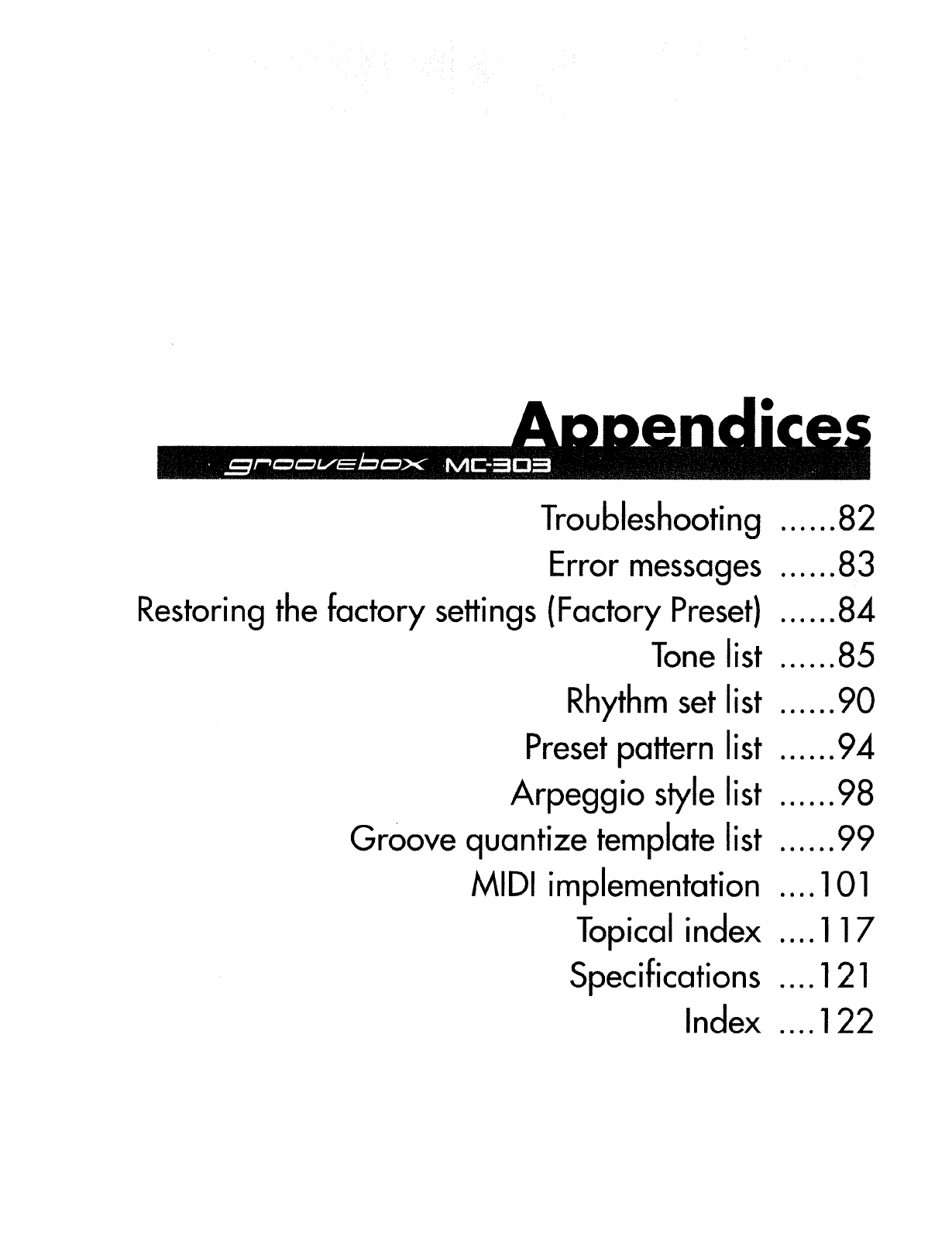 Appendices

groovebox MC-303

Troubleshooting ......82
Error messages ......83
Restoring the factory settings (Factory Preset) ......84
Tone list ......85
Rhythm set list ......90
Preset pattern list ......94
Arpeggio style list ......98
Groove quantize template list ......99
MIDI implementation ....101
Topical index ....117
Specifications ....121
Index ....122